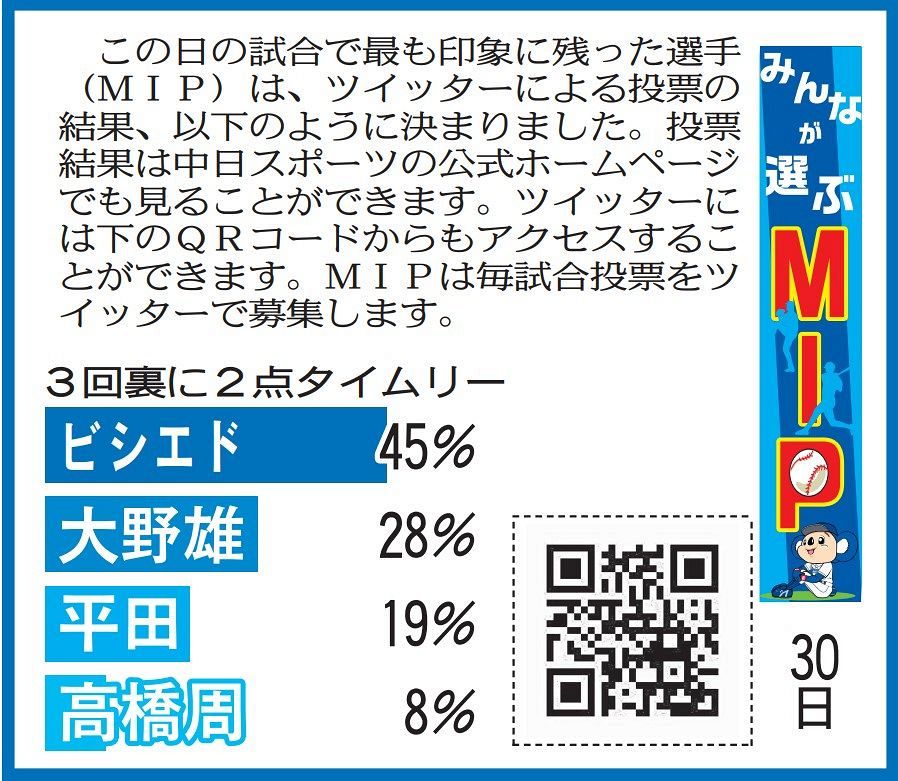 この日の試合で最も印象に残った選手（ＭＩＰ）は、ツイッターによる投票の結果、以下のように決まりました。投票結果は中日スポーツの公式ホームページでも見ることができます。ツイッターには下のＱＲコードからもアクセスすることができます。ＭＩＰは毎試合投票をツイッターで募集します。

みんなが選ぶ
MIP

３回裏に２点タイムリー

ビシエド 45%
大野雄 28%
平田 19%
高橋周 8%

30日